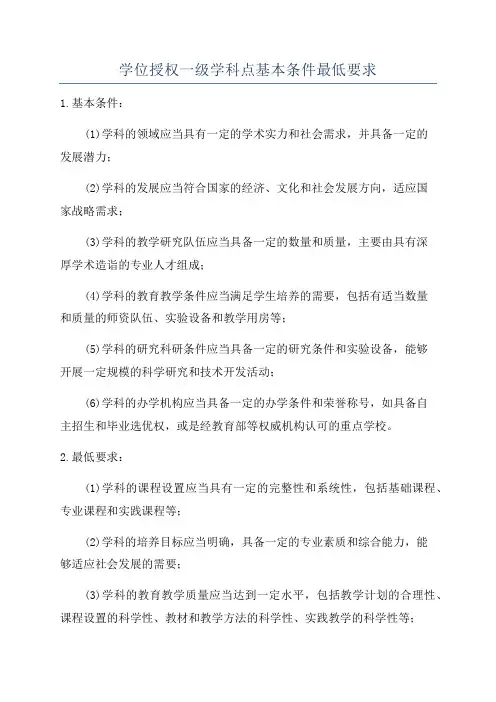 学位授权一级学科点基本条件最低要求

1.基本条件：

(1)学科的领域应当具有一定的学术实力和社会需求，并具备一定的发展潜力；

(2)学科的发展应当符合国家的经济、文化和社会发展方向，适应国家战略需求；

(3)学科的教学研究队伍应当具备一定的数量和质量，主要由具有深厚学术造诣的专业人才组成；

(4)学科的教育教学条件应当满足学生培养的需要，包括有适当数量和质量的师资队伍、实验设备和教学用房等；

(5)学科的研究科研条件应当具备一定的研究条件和实验设备，能够开展一定规模的科学研究和技术开发活动；

(6)学科的办学机构应当具备一定的办学条件和荣誉称号，如具备自主招生和毕业选优权，或是经教育部等权威机构认可的重点学校。

2.最低要求：

(1)学科的课程设置应当具有一定的完整性和系统性，包括基础课程、专业课程和实践课程等；

(2)学科的培养目标应当明确，具备一定的专业素质和综合能力，能够适应社会发展的需要；

(3)学科的教育教学质量应当达到一定水平，包括教学计划的合理性、课程设置的科学性、教材和教学方法的科学性、实践教学的科学性等；